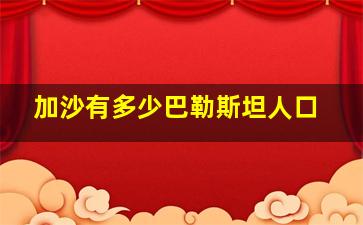 加沙有多少巴勒斯坦人口